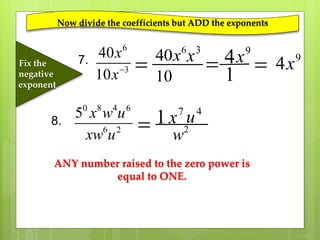 Now divide the coefficients but ADD the exponents

Fix the negative exponent

7. $\frac{40x^6}{10x^{-3}} = \frac{40x^6x^3}{10} = \frac{4x^9}{1} = 4x^9$

8. $\frac{5^0x^8w^4u^6}{xw^6u^2} = \frac{1x^7u^4}{w^2}$

ANY number raised to the zero power is equal to ONE.